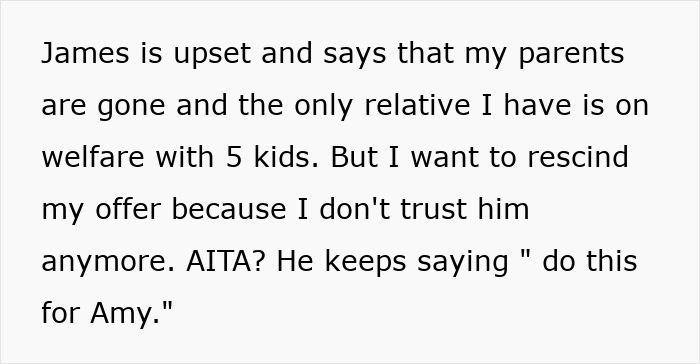 James is upset and says that my parents are gone and the only relative I have is on welfare with 5 kids. But I want to rescind my offer because I don't trust him anymore. AITA? He keeps saying " do this for Amy."